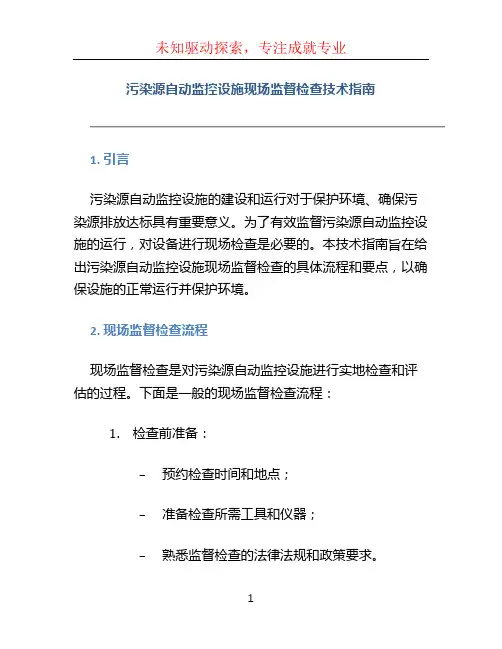 未知驱动探索，专注成就专业

污染源自动监控设施现场监督检查技术指南

1. 引言

污染源自动监控设施的建设和运行对于保护环境、确保污染源排放达标具有重要意义。为了有效监督污染源自动监控设施的运行，对设备进行现场检查是必要的。本技术指南旨在给出污染源自动监控设施现场监督检查的具体流程和要点，以确保设施的正常运行并保护环境。

2. 现场监督检查流程

现场监督检查是对污染源自动监控设施进行实地检查和评估的过程。下面是一般的现场监督检查流程：

1. 检查前准备：

– 预约检查时间和地点；

– 准备检查所需工具和仪器；

– 熟悉监督检查的法律法规和政策要求。

1